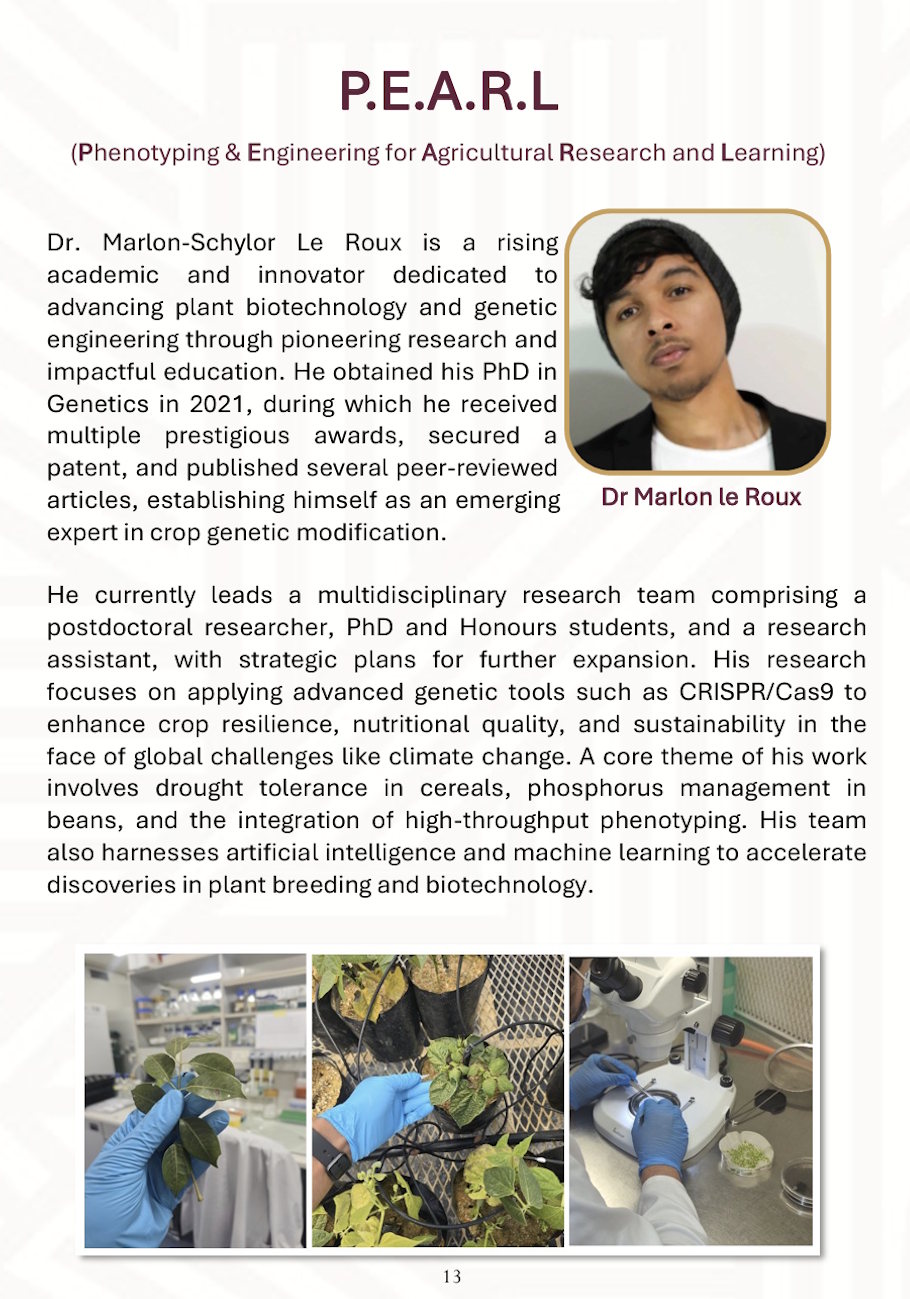 P.E.A.R.L

(Phenotyping & Engineering for Agricultural Research and Learning)

Dr. Marlon-Schylor Le Roux is a rising academic and innovator dedicated to advancing plant biotechnology and genetic engineering through pioneering research and impactful education. He obtained his PhD in Genetics in 2021, during which he received multiple prestigious awards, secured a patent, and published several peer-reviewed articles, establishing himself as an emerging expert in crop genetic modification.

Dr Marlon le Roux

He currently leads a multidisciplinary research team comprising a postdoctoral researcher, PhD and Honours students, and a research assistant, with strategic plans for further expansion. His research focuses on applying advanced genetic tools such as CRISPR/Cas9 to enhance crop resilience, nutritional quality, and sustainability in the face of global challenges like climate change. A core theme of his work involves drought tolerance in cereals, phosphorus management in beans, and the integration of high-throughput phenotyping. His team also harnesses artificial intelligence and machine learning to accelerate discoveries in plant breeding and biotechnology.

13